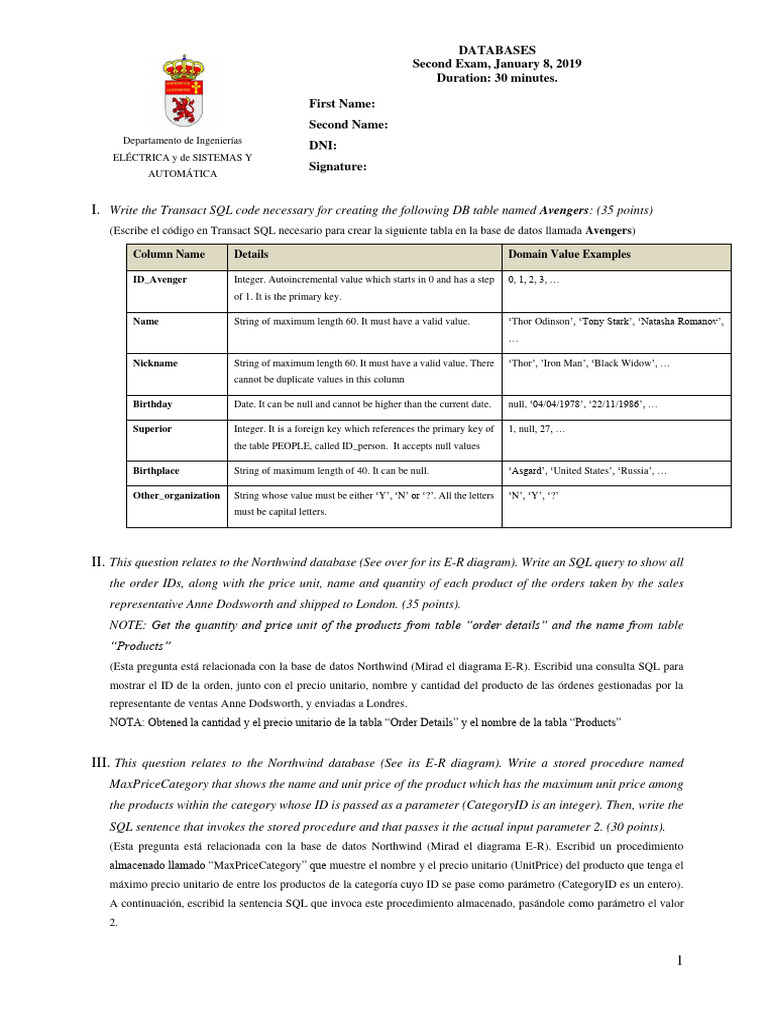 DATABASES
Second Exam, January 8, 2019
Duration: 30 minutes.

Departamento de Ingenierías ELÉCTRICA y de SISTEMAS Y AUTOMÁTICA

First Name:
Second Name:
DNI:
Signature:

I. Write the Transact SQL code necessary for creating the following DB table named Avengers: (35 points)
(Escribe el código en Transact SQL necesario para crear la siguiente tabla en la base de datos llamada Avengers)

| Column Name | Details | Domain Value Examples |
|---|---|---|
| ID_Avenger | Integer. Autoincremental value which starts in 0 and has a step of 1. It is the primary key. | 0, 1, 2, 3, … |
| Name | String of maximum length 60. It must have a valid value. | 'Thor Odinson', 'Tony Stark', 'Natasha Romanov', … |
| Nickname | String of maximum length 60. It must have a valid value. There cannot be duplicate values in this column | 'Thor', 'Iron Man', 'Black Widow', … |
| Birthday | Date. It can be null and cannot be higher than the current date. | null, '04/04/1978', '22/11/1986', … |
| Superior | Integer. It is a foreign key which references the primary key of the table PEOPLE, called ID_person. It accepts null values | 1, null, 27, … |
| Birthplace | String of maximum length of 40. It can be null. | 'Asgard', 'United States', 'Russia', … |
| Other_organization | String whose value must be either 'Y', 'N' or '?'. All the letters must be capital letters. | 'N', 'Y', '?' |

II. This question relates to the Northwind database (See over for its E-R diagram). Write an SQL query to show all the order IDs, along with the price unit, name and quantity of each product of the orders taken by the sales representative Anne Dodsworth and shipped to London. (35 points).
NOTE: Get the quantity and price unit of the products from table "order details" and the name from table "Products"
(Esta pregunta está relacionada con la base de datos Northwind (Mirad el diagrama E-R). Escribid una consulta SQL para mostrar el ID de la orden, junto con el precio unitario, nombre y cantidad del producto de las órdenes gestionadas por la representante de ventas Anne Dodsworth, y enviadas a Londres.
NOTA: Obtened la cantidad y el precio unitario de la tabla "Order Details" y el nombre de la tabla "Products"

III. This question relates to the Northwind database (See its E-R diagram). Write a stored procedure named MaxPriceCategory that shows the name and unit price of the product which has the maximum unit price among the products within the category whose ID is passed as a parameter (CategoryID is an integer). Then, write the SQL sentence that invokes the stored procedure and that passes it the actual input parameter 2. (30 points).
(Esta pregunta está relacionada con la base de datos Northwind (Mirad el diagrama E-R). Escribid un procedimiento almacenado llamado "MaxPriceCategory" que muestre el nombre y el precio unitario (UnitPrice) del producto que tenga el máximo precio unitario de entre los productos de la categoría cuyo ID se pase como parámetro (CategoryID es un entero). A continuación, escribid la sentencia SQL que invoca este procedimiento almacenado, pasándole como parámetro el valor 2.

1